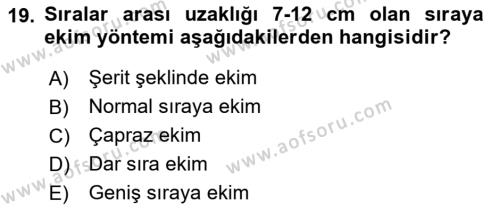 19. Sıralar arası uzaklığı 7-12 cm olan sıraya ekim yöntemi aşağıdakilerden hangisidir?

A) Şerit şeklinde ekim
B) Normal sıraya ekim
C) Çapraz ekim
D) Dar sıra ekim
E) Geniş sıraya ekim

www.aofsoru.com